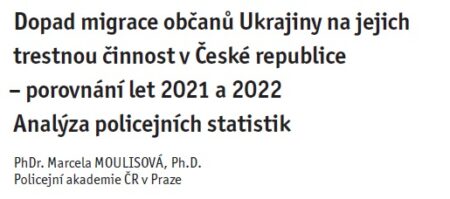 Dopad migrace občanů Ukrajiny na jejich trestnou činnost v České republice – porovnání let 2021 a 2022
Analýza policejních statistik

PhDr. Marcela MOULISOVÁ, Ph.D.
Policejní akademie ČR v Praze